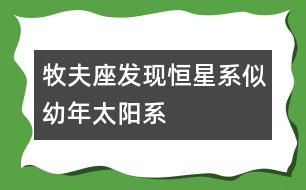 牧夫座发现恒星系似幼年太阳系